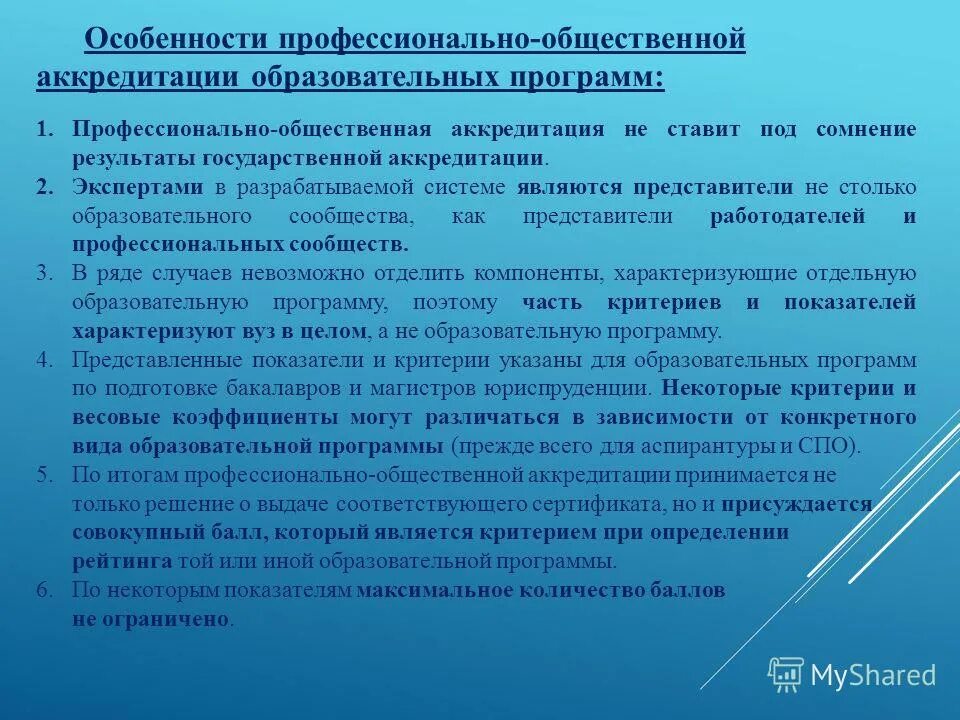 Особенности профессионально-общественной аккредитации образовательных программ:

1. Профессионально-общественная аккредитация не ставит под сомнение результаты государственной аккредитации.
2. Экспертами в разрабатываемой системе являются представители не столько образовательного сообщества, как представители работодателей и профессиональных сообществ.
3. В ряде случаев невозможно отделить компоненты, характеризующие отдельную образовательную программу, поэтому часть критериев и показателей характеризуют вуз в целом, а не образовательную программу.
4. Представленные показатели и критерии указаны для образовательных программ по подготовке бакалавров и магистров юриспруденции. Некоторые критерии и весовые коэффициенты могут различаться в зависимости от конкретного вида образовательной программы (прежде всего для аспирантуры и СПО).
5. По итогам профессионально-общественной аккредитации принимается не только решение о выдаче соответствующего сертификата, но и присуждается совокупный балл, который является критерием при определении рейтинга той или иной образовательной программы.
6. По некоторым показателям максимальное количество баллов не ограничено.

MyShared